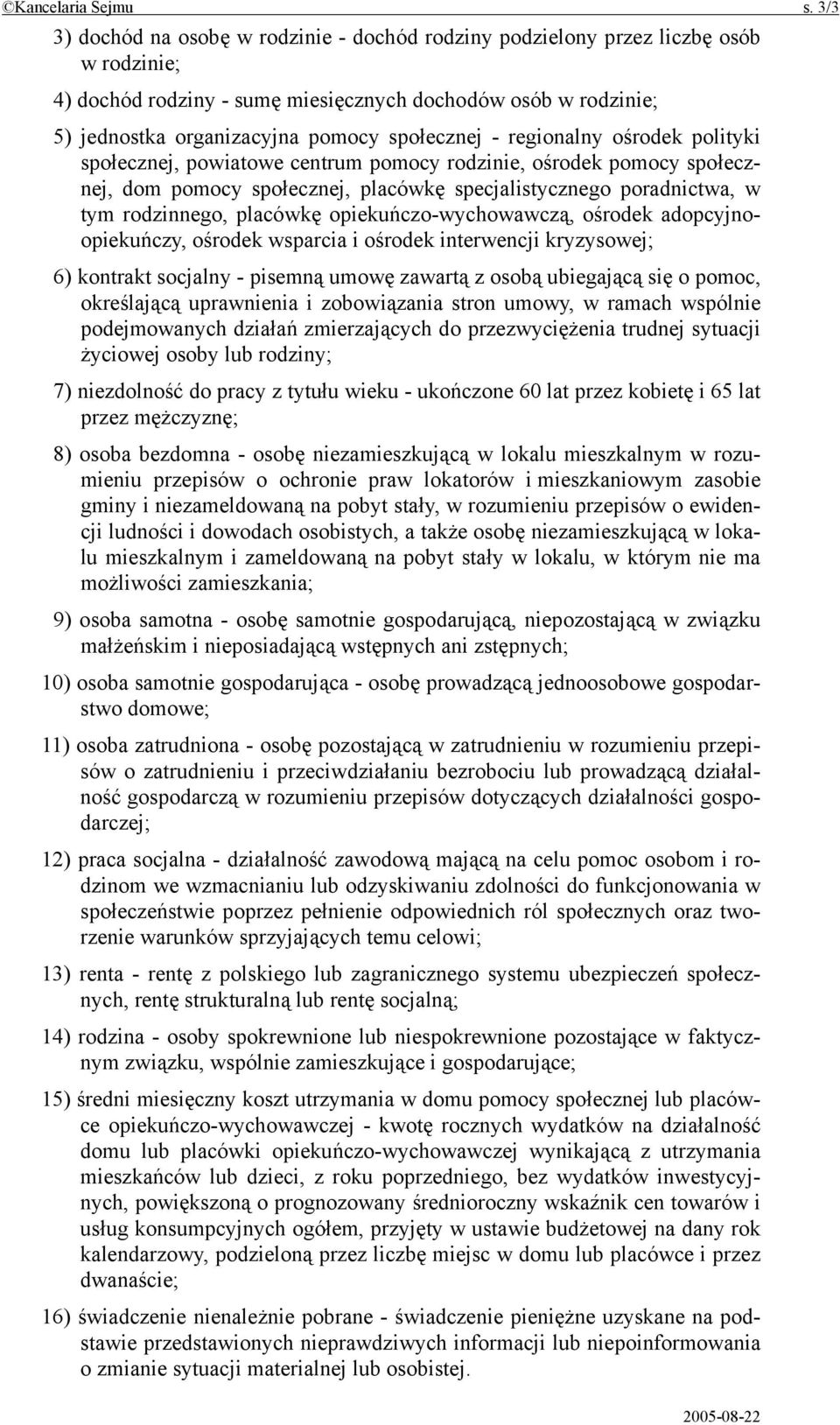 ©Kancelaria Sejmu s. 3/3

3) dochód na osobę w rodzinie - dochód rodziny podzielony przez liczbę osób w rodzinie;

4) dochód rodziny - sumę miesięcznych dochodów osób w rodzinie;

5) jednostka organizacyjna pomocy społecznej - regionalny ośrodek polityki społecznej, powiatowe centrum pomocy rodzinie, ośrodek pomocy społecznej, dom pomocy społecznej, placówkę specjalistycznego poradnictwa, w tym rodzinnego, placówkę opiekuńczo-wychowawczą, ośrodek adopcyjno-opiekuńczy, ośrodek wsparcia i ośrodek interwencji kryzysowej;

6) kontrakt socjalny - pisemną umowę zawartą z osobą ubiegającą się o pomoc, określającą uprawnienia i zobowiązania stron umowy, w ramach wspólnie podejmowanych działań zmierzających do przezwyciężenia trudnej sytuacji życiowej osoby lub rodziny;

7) niezdolność do pracy z tytułu wieku - ukończone 60 lat przez kobietę i 65 lat przez mężczyznę;

8) osoba bezdomna - osobę niezamieszkującą w lokalu mieszkalnym w rozumieniu przepisów o ochronie praw lokatorów i mieszkaniowym zasobie gminy i niezameldowaną na pobyt stały, w rozumieniu przepisów o ewidencji ludności i dowodach osobistych, a także osobę niezamieszkującą w lokalu mieszkalnym i zameldowaną na pobyt stały w lokalu, w którym nie ma możliwości zamieszkania;

9) osoba samotna - osobę samotnie gospodarującą, niepozostającą w związku małżeńskim i nieposiadającą wstępnych ani zstępnych;

10) osoba samotnie gospodarująca - osobę prowadzącą jednoosobowe gospodarstwo domowe;

11) osoba zatrudniona - osobę pozostającą w zatrudnieniu w rozumieniu przepisów o zatrudnieniu i przeciwdziałaniu bezrobociu lub prowadzącą działalność gospodarczą w rozumieniu przepisów dotyczących działalności gospodarczej;

12) praca socjalna - działalność zawodową mającą na celu pomoc osobom i rodzinom we wzmacnianiu lub odzyskiwaniu zdolności do funkcjonowania w społeczeństwie poprzez pełnienie odpowiednich ról społecznych oraz tworzenie warunków sprzyjających temu celowi;

13) renta - rentę z polskiego lub zagranicznego systemu ubezpieczeń społecznych, rentę strukturalną lub rentę socjalną;

14) rodzina - osoby spokrewnione lub niespokrewnione pozostające w faktycznym związku, wspólnie zamieszkujące i gospodarujące;

15) średni miesięczny koszt utrzymania w domu pomocy społecznej lub placówce opiekuńczo-wychowawczej - kwotę rocznych wydatków na działalność domu lub placówki opiekuńczo-wychowawczej wynikającą z utrzymania mieszkańców lub dzieci, z roku poprzedniego, bez wydatków inwestycyjnych, powiększoną o prognozowany średnioroczny wskaźnik cen towarów i usług konsumpcyjnych ogółem, przyjęty w ustawie budżetowej na dany rok kalendarzowy, podzieloną przez liczbę miejsc w domu lub placówce i przez dwanaście;

16) świadczenie nienależnie pobrane - świadczenie pieniężne uzyskane na podstawie przedstawionych nieprawdziwych informacji lub niepoinformowania o zmianie sytuacji materialnej lub osobistej.

2005-08-22